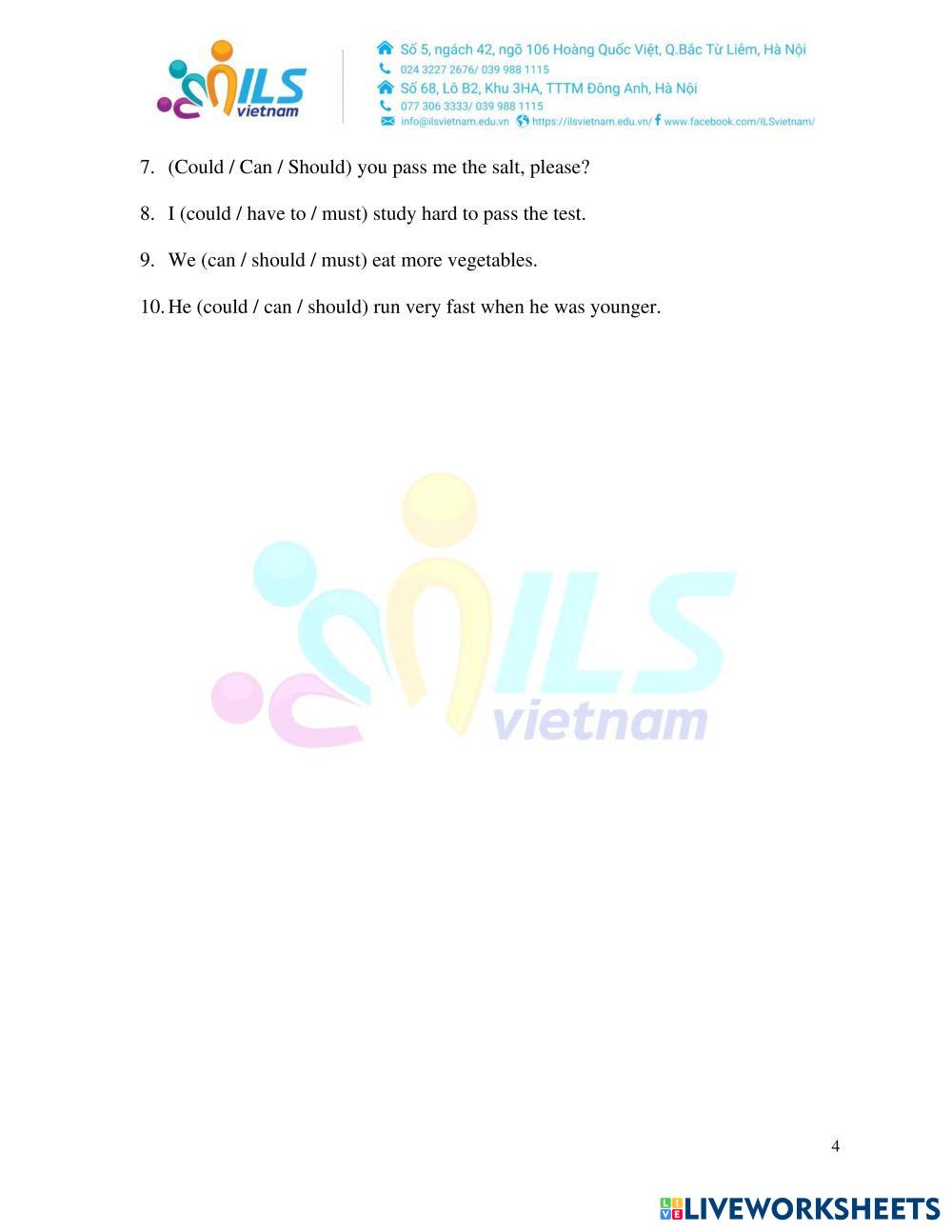 ILS vietnam

Số 5, ngách 42, ngõ 106 Hoàng Quốc Việt, Q.Bắc Từ Liêm, Hà Nội
024 3227 2676/ 039 988 1115
Số 68, Lô B2, Khu 3HA, TTTM Đông Anh, Hà Nội
077 306 3333/ 039 988 1115
info@ilsvietnam.edu.vn https://ilsvietnam.edu.vn/ www.facebook.com/ILSvietnam/

7. (Could / Can / Should) you pass me the salt, please?

8. I (could / have to / must) study hard to pass the test.

9. We (can / should / must) eat more vegetables.

10. He (could / can / should) run very fast when he was younger.

ILS vietnam

4

LIVEWORKSHEETS